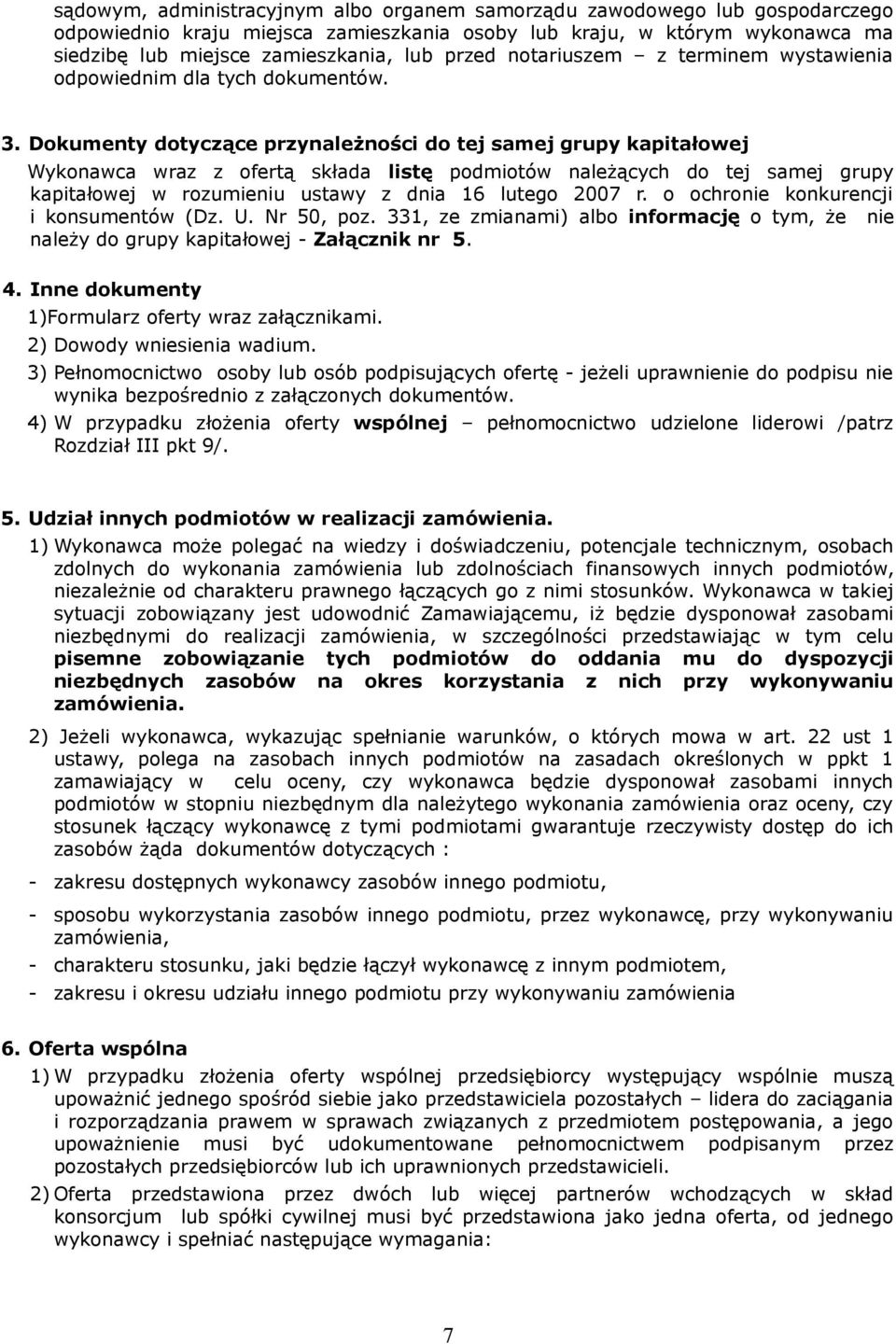 sądowym, administracyjnym albo organem samorządu zawodowego lub gospodarczego odpowiednio kraju miejsca zamieszkania osoby lub kraju, w którym wykonawca ma siedzibę lub miejsce zamieszkania, lub przed notariuszem – z terminem wystawienia odpowiednim dla tych dokumentów.

3. Dokumenty dotyczące przynależności do tej samej grupy kapitałowej
Wykonawca wraz z ofertą składa listę podmiotów należących do tej samej grupy kapitałowej w rozumieniu ustawy z dnia 16 lutego 2007 r. o ochronie konkurencji i konsumentów (Dz. U. Nr 50, poz. 331, ze zmianami) albo informację o tym, że nie należy do grupy kapitałowej - Załącznik nr 5.

4. Inne dokumenty
1)Formularz oferty wraz załącznikami.
2) Dowody wniesienia wadium.
3) Pełnomocnictwo osoby lub osób podpisujących ofertę - jeżeli uprawnienie do podpisu nie wynika bezpośrednio z załączonych dokumentów.
4) W przypadku złożenia oferty wspólnej – pełnomocnictwo udzielone liderowi /patrz Rozdział III pkt 9/.

5. Udział innych podmiotów w realizacji zamówienia.
1) Wykonawca może polegać na wiedzy i doświadczeniu, potencjale technicznym, osobach zdolnych do wykonania zamówienia lub zdolnościach finansowych innych podmiotów, niezależnie od charakteru prawnego łączących go z nimi stosunków. Wykonawca w takiej sytuacji zobowiązany jest udowodnić Zamawiającemu, iż będzie dysponował zasobami niezbędnymi do realizacji zamówienia, w szczególności przedstawiając w tym celu pisemne zobowiązanie tych podmiotów do oddania mu do dyspozycji niezbędnych zasobów na okres korzystania z nich przy wykonywaniu zamówienia.
2) Jeżeli wykonawca, wykazując spełnianie warunków, o których mowa w art. 22 ust 1 ustawy, polega na zasobach innych podmiotów na zasadach określonych w ppkt 1 zamawiający w celu oceny, czy wykonawca będzie dysponował zasobami innych podmiotów w stopniu niezbędnym dla należytego wykonania zamówienia oraz oceny, czy stosunek łączący wykonawcę z tymi podmiotami gwarantuje rzeczywisty dostęp do ich zasobów żąda dokumentów dotyczących :
- zakresu dostępnych wykonawcy zasobów innego podmiotu,
- sposobu wykorzystania zasobów innego podmiotu, przez wykonawcę, przy wykonywaniu zamówienia,
- charakteru stosunku, jaki będzie łączył wykonawcę z innym podmiotem,
- zakresu i okresu udziału innego podmiotu przy wykonywaniu zamówienia

6. Oferta wspólna
1) W przypadku złożenia oferty wspólnej przedsiębiorcy występujący wspólnie muszą upoważnić jednego spośród siebie jako przedstawiciela pozostałych – lidera do zaciągania i rozporządzania prawem w sprawach związanych z przedmiotem postępowania, a jego upoważnienie musi być udokumentowane pełnomocnictwem podpisanym przez pozostałych przedsiębiorców lub ich uprawnionych przedstawicieli.
2) Oferta przedstawiona przez dwóch lub więcej partnerów wchodzących w skład konsorcjum lub spółki cywilnej musi być przedstawiona jako jedna oferta, od jednego wykonawcy i spełniać następujące wymagania:

7